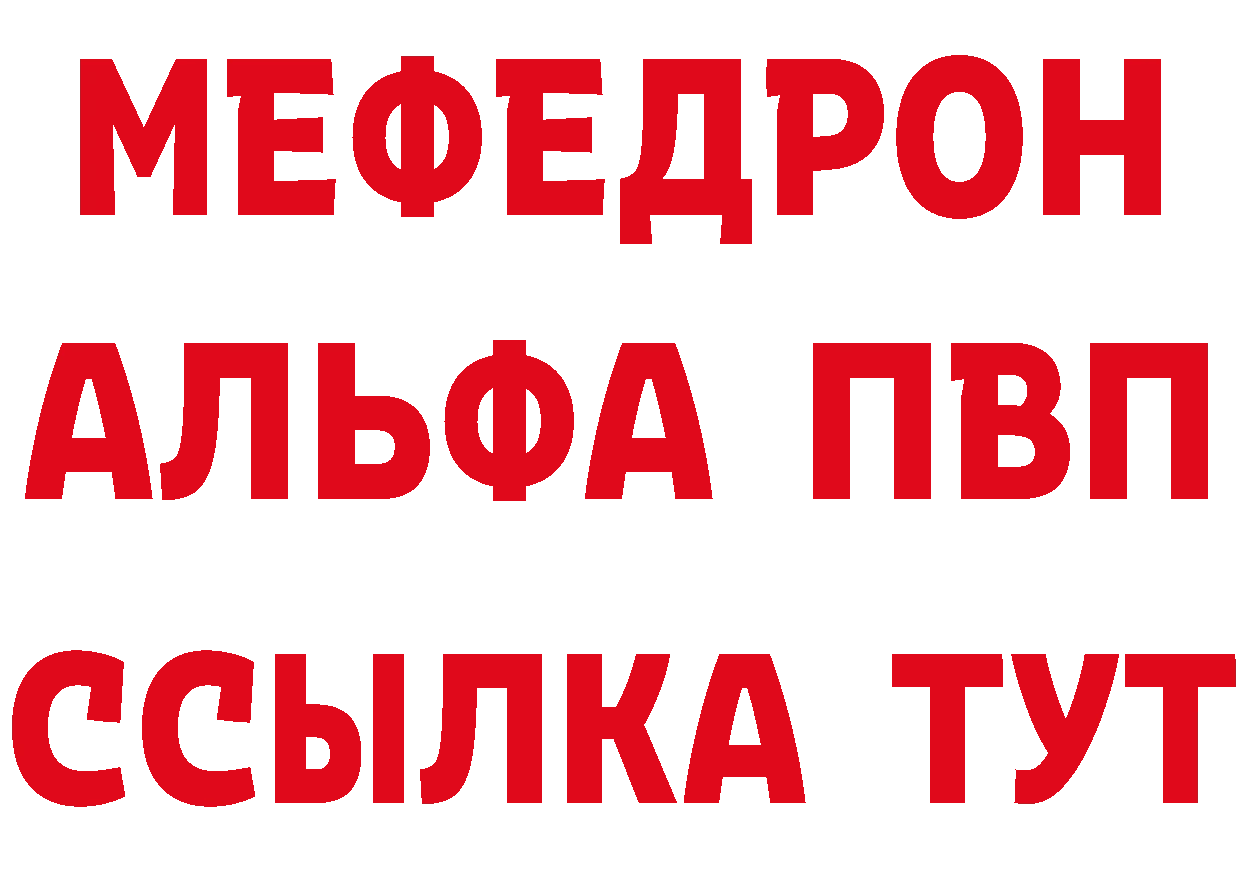 МЕФЕДРОН
АЛЬФА ПВП
ССЫЛКА ТУТ